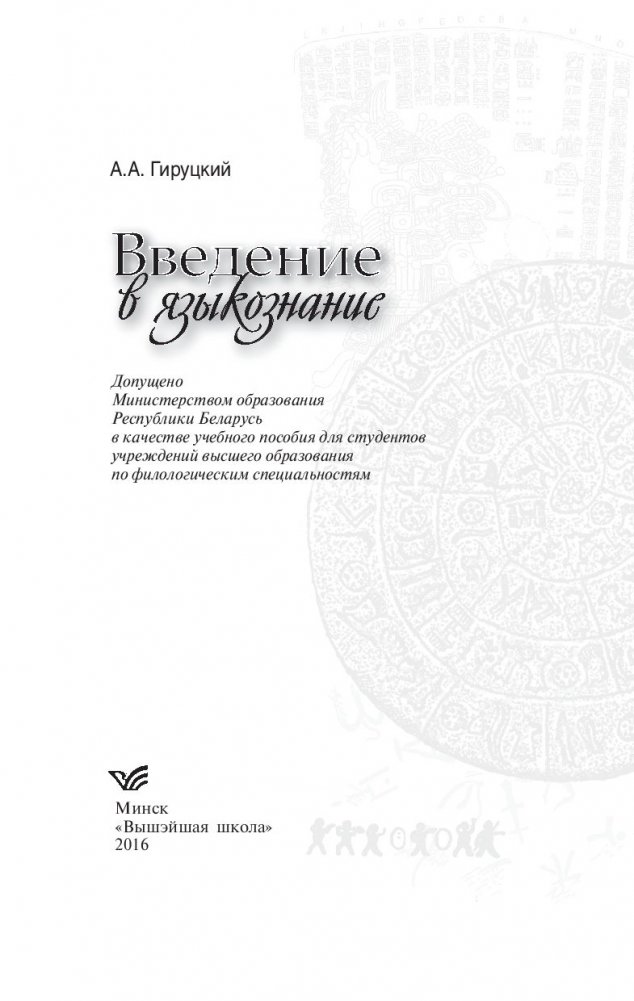 А.А. Гируцкий

Введение в языкознание

Допущено Министерством образования Республики Беларусь в качестве учебного пособия для студентов учреждений высшего образования по филологическим специальностям

Минск
«Вышэйшая школа»
2016